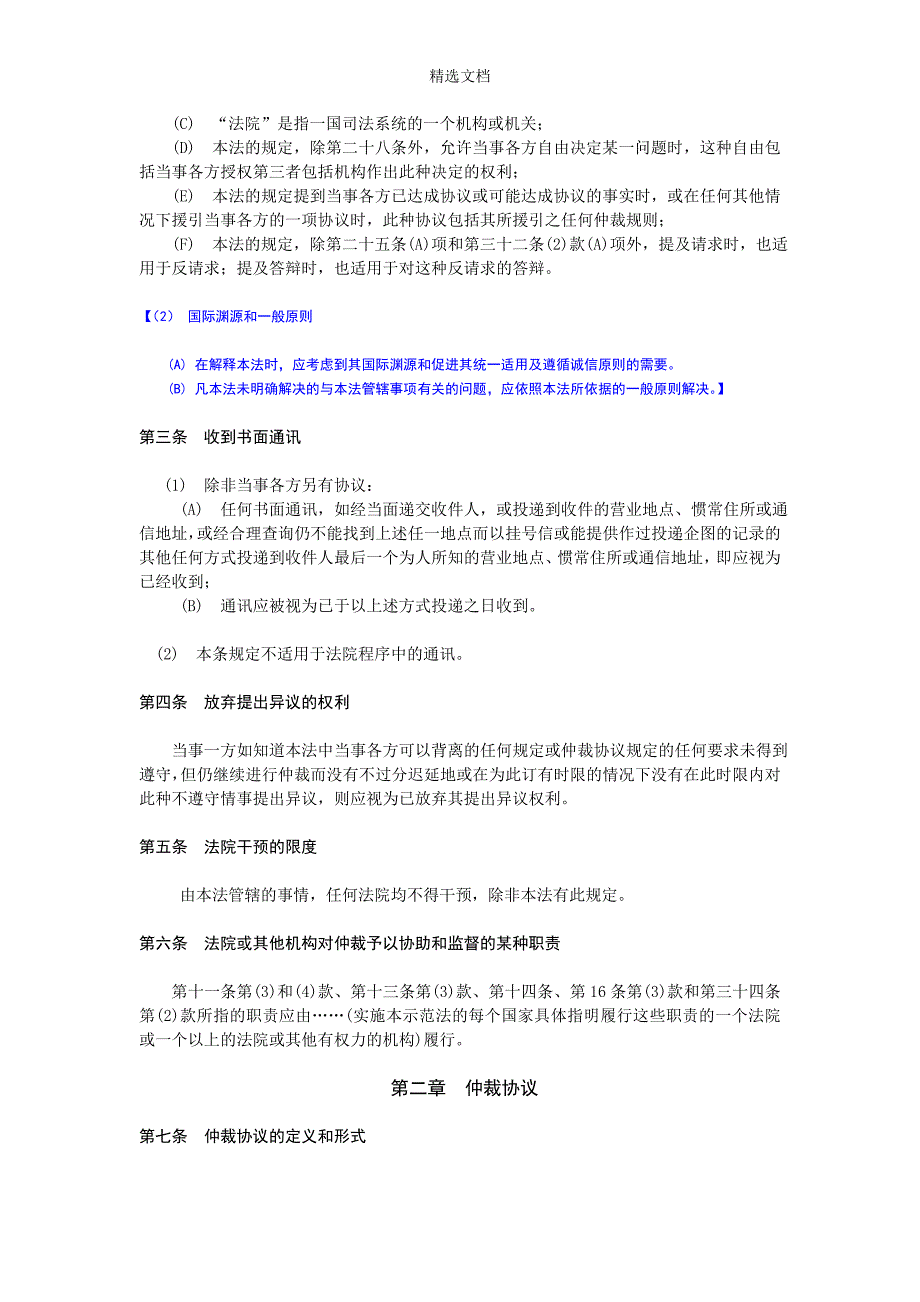 精选文档

(C) “法院”是指一国司法系统的一个机构或机关；
(D) 本法的规定，除第二十八条外，允许当事各方自由决定某一问题时，这种自由包括当事各方授权第三者包括机构作出此种决定的权利；
(E) 本法的规定提到当事各方已达成协议或可能达成协议的事实时，或在任何其他情况下援引当事各方的一项协议时，此种协议包括其所援引之任何仲裁规则；
(F) 本法的规定，除第二十五条(A)项和第三十二条(2)款(A)项外，提及请求时，也适用于反请求；提及答辩时，也适用于对这种反请求的答辩。

【(2) 国际渊源和一般原则

(A) 在解释本法时，应考虑到其国际渊源和促进其统一适用及遵循诚信原则的需要。
(B) 凡本法未明确解决的与本法管辖事项有关的问题，应依照本法所依据的一般原则解决。】

第三条 收到书面通讯

(1) 除非当事各方另有协议：
(A) 任何书面通讯，如经当面递交收件人，或投递到收件的营业地点、惯常住所或通信地址，或经合理查询仍不能找到上述任一地点而以挂号信或能提供作过投递企图的记录的其他任何方式投递到收件人最后一个为人所知的营业地点、惯常住所或通信地址，即应视为已经收到；
(B) 通讯应被视为已于以上述方式投递之日收到。

(2) 本条规定不适用于法院程序中的通讯。

第四条 放弃提出异议的权利

当事一方如知道本法中当事各方可以背离的任何规定或仲裁协议规定的任何要求未得到遵守，但仍继续进行仲裁而没有不过分迟延地或在为此订有时限的情况下没有在此时限内对此种不遵守情事提出异议，则应视为已放弃其提出异议权利。

第五条 法院干预的限度

由本法管辖的事情，任何法院均不得干预，除非本法有此规定。

第六条 法院或其他机构对仲裁予以协助和监督的某种职责

第十一条第(3)和(4)款、第十三条第(3)款、第十四条、第16条第(3)款和第三十四条第(2)款所指的职责应由……(实施本示范法的每个国家具体指明履行这些职责的一个法院或一个以上的法院或其他有权力的机构)履行。

第二章 仲裁协议

第七条 仲裁协议的定义和形式